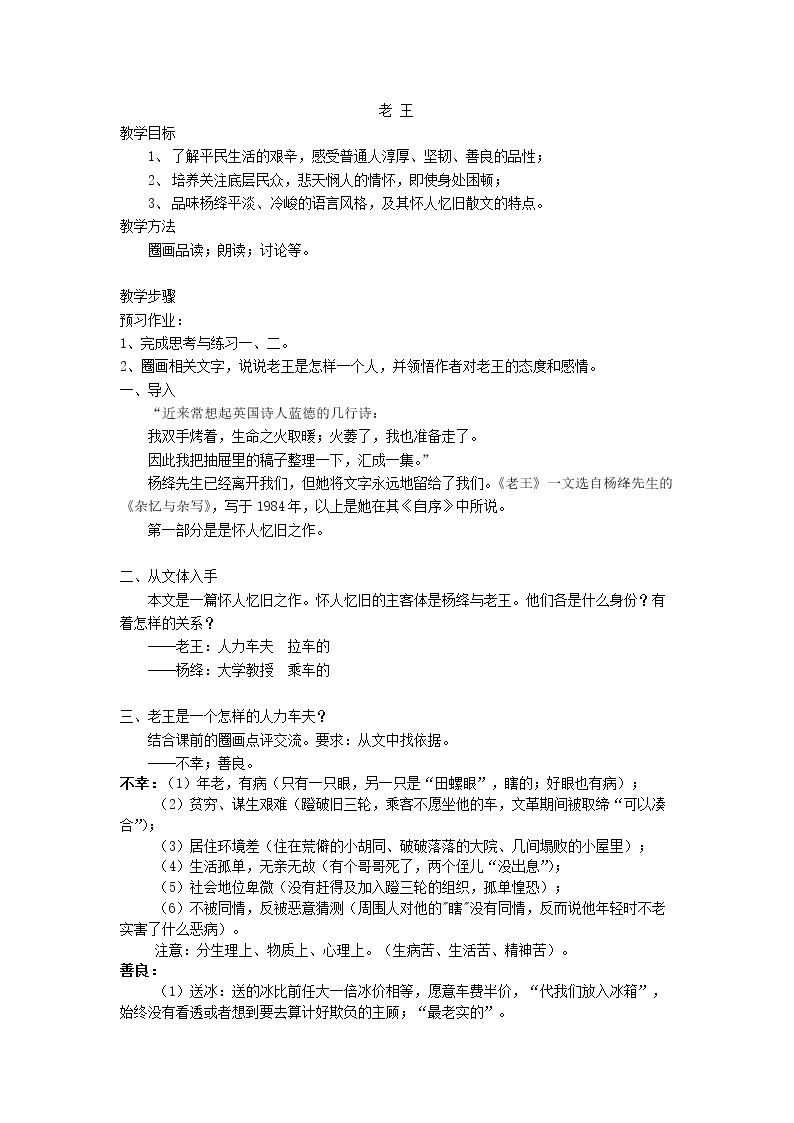 老 王

教学目标

1、了解平民生活的艰辛，感受普通人淳厚、坚韧、善良的品性；

2、培养关注底层民众，悲天悯人的情怀，即使身处困顿；

3、品味杨绛平淡、冷峻的语言风格，及其怀人忆旧散文的特点。

教学方法

圈画品读；朗读；讨论等。

教学步骤

预习作业：

1、完成思考与练习一、二。

2、圈画相关文字，说说老王是怎样一个人，并领悟作者对老王的态度和感情。

一、导入

“近来常想起英国诗人蓝德的几行诗：

我双手烤着，生命之火取暖；火萎了，我也准备走了。

因此我把抽屉里的稿子整理一下，汇成一集。”

杨绛先生已经离开我们，但她将文字永远地留给了我们。《老王》一文选自杨绛先生的《杂忆与杂写》，写于1984年，以上是她在其《自序》中所说。

第一部分是是怀人忆旧之作。

二、从文体入手

本文是一篇怀人忆旧之作。怀人忆旧的主客体是杨绛与老王。他们各是什么身份？有着怎样的关系？

——老王：人力车夫 拉车的

——杨绛：大学教授 乘车的

三、老王是一个怎样的人力车夫？

结合课前的圈画点评交流。要求：从文中找依据。

——不幸；善良。

不幸：（1）年老，有病（只有一只眼，另一只是“田螺眼”，瞎的；好眼也有病）；

（2）贫穷、谋生艰难（蹬破旧三轮，乘客不愿坐他的车，文革期间被取缔“可以凑合”）；

（3）居住环境差（住在荒僻的小胡同、破破落落的大院、几间塌败的小屋里）；

（4）生活孤单，无亲无故（有个哥哥死了，两个侄儿“没出息”）；

（5）社会地位卑微（没有赶得及加入蹬三轮的组织，孤单惶恐）；

（6）不被同情，反被恶意猜测（周围人对他的"瞎"没有同情，反而说他年轻时不老实害了什么恶病）。

注意：分生理上、物质上、心理上。（生病苦、生活苦、精神苦）。

善良：

（1）送冰：送的冰比前任大一倍冰价相等，愿意车费半价，“代我们放入冰箱”，始终没有看透或者想到要去算计好欺负的主顾；“最老实的”。